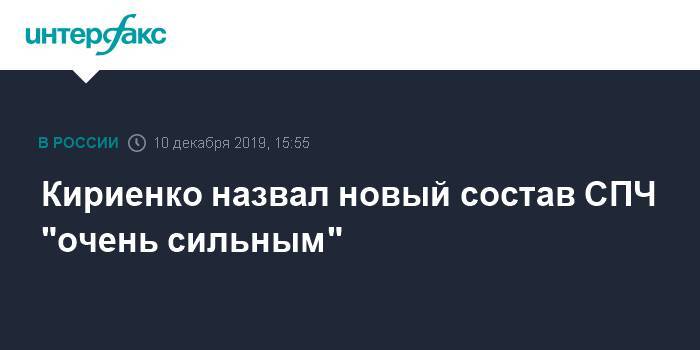 интерфакс

В РОССИИ 10 декабря 2019, 15:55

Кириенко назвал новый состав СПЧ "очень сильным"